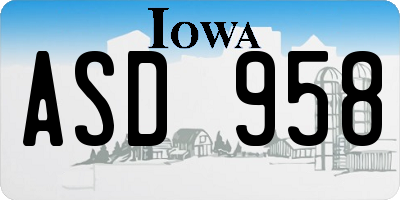 IOWA

ASD 958